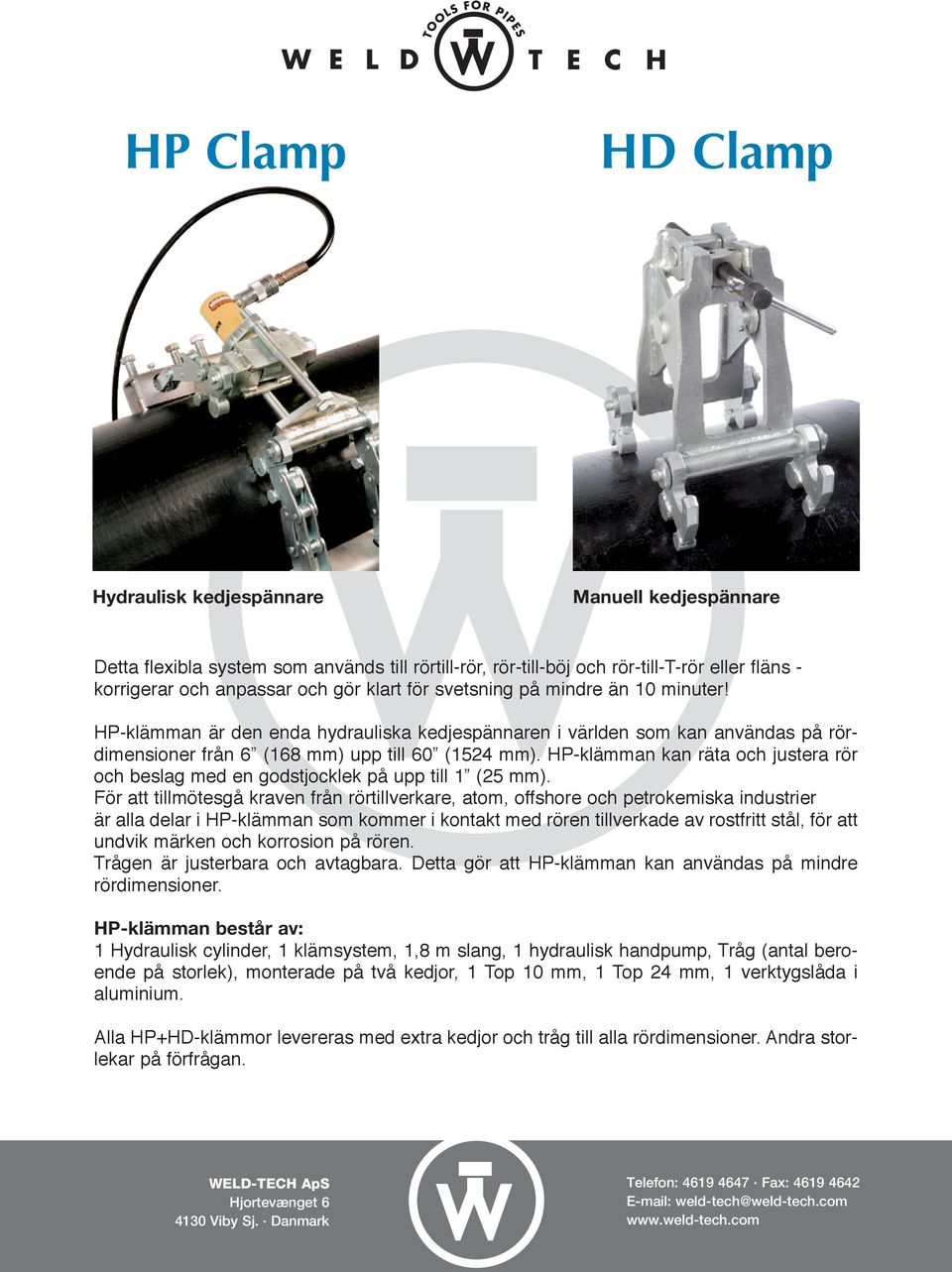 TOOLS FOR PIPES
WELD TECH

HP Clamp

HD Clamp

Hydraulisk kedjespännare

Manuell kedjespännare

Detta flexibla system som används till rörtill-rör, rör-till-böj och rör-till-T-rör eller fläns - korrigerar och anpassar och gör klart för svetsning på mindre än 10 minuter!

HP-klämman är den enda hydrauliska kedjespännaren i världen som kan användas på rördimensioner från 6” (168 mm) upp till 60” (1524 mm). HP-klämman kan räta och justera rör och beslag med en godstjocklek på upp till 1” (25 mm).
För att tillmötesgå kraven från rörtillverkare, atom, offshore och petrokemiska industrier är alla delar i HP-klämman som kommer i kontakt med rören tillverkade av rostfritt stål, för att undvik märken och korrosion på rören.
Trågen är justerbara och avtagbara. Detta gör att HP-klämman kan användas på mindre rördimensioner.

HP-klämman består av:
1 Hydraulisk cylinder, 1 klämsystem, 1,8 m slang, 1 hydraulisk handpump, Tråg (antal beroende på storlek), monterade på två kedjor, 1 Top 10 mm, 1 Top 24 mm, 1 verktygslåda i aluminium.

Alla HP+HD-klämmor levereras med extra kedjor och tråg till alla rördimensioner. Andra storlekar på förfrågan.

WELD-TECH ApS
Hjortevænget 6
4130 Viby Sj. · Danmark

Telefon: 4619 4647 · Fax: 4619 4642
E-mail: weld-tech@weld-tech.com
www.weld-tech.com